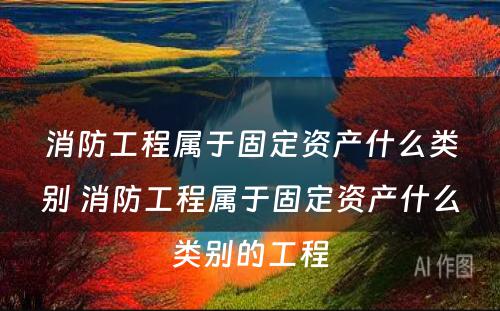 消防工程属于固定资产什么类别 消防工程属于固定资产什么类别的工程

AI 作图